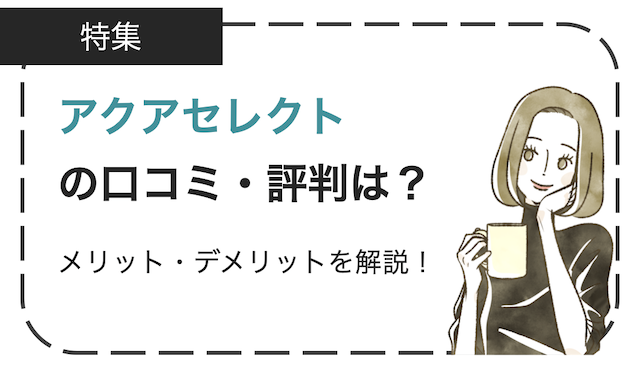 特集

アクアセレクト

の口コミ・評判は？

メリット・デメリットを解説！